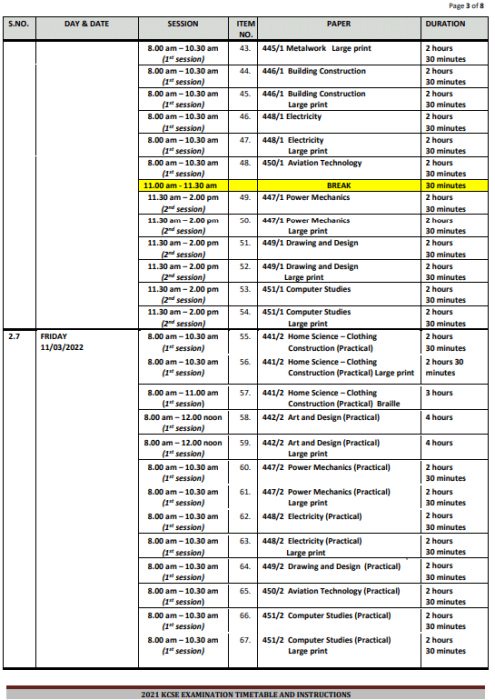 Page 3 of 8

| S.NO. | DAY & DATE | SESSION | ITEM NO. | PAPER | DURATION |
|---|---|---|---|---|---|
| | | 8.00 am – 10.30 am ($1^{st}$ session) | 43. | 445/1 Metalwork Large print | 2 hours 30 minutes |
| | | 8.00 am – 10.30 am ($1^{st}$ session) | 44. | 446/1 Building Construction | 2 hours 30 minutes |
| | | 8.00 am – 10.30 am ($1^{st}$ session) | 45. | 446/1 Building Construction Large print | 2 hours 30 minutes |
| | | 8.00 am – 10.30 am ($1^{st}$ session) | 46. | 448/1 Electricity | 2 hours 30 minutes |
| | | 8.00 am – 10.30 am ($1^{st}$ session) | 47. | 448/1 Electricity Large print | 2 hours 30 minutes |
| | | 8.00 am – 10.30 am ($1^{st}$ session) | 48. | 450/1 Aviation Technology | 2 hours 30 minutes |
| | | 11.00 am - 11.30 am | | BREAK | 30 minutes |
| | | 11.30 am – 2.00 pm ($2^{nd}$ session) | 49. | 447/1 Power Mechanics | 2 hours 30 minutes |
| | | 11.30 am – 2.00 pm ($2^{nd}$ session) | 50. | 447/1 Power Mechanics Large print | 2 hours 30 minutes |
| | | 11.30 am – 2.00 pm ($2^{nd}$ session) | 51. | 449/1 Drawing and Design | 2 hours 30 minutes |
| | | 11.30 am – 2.00 pm ($2^{nd}$ session) | 52. | 449/1 Drawing and Design Large print | 2 hours 30 minutes |
| | | 11.30 am – 2.00 pm ($2^{nd}$ session) | 53. | 451/1 Computer Studies | 2 hours 30 minutes |
| | | 11.30 am – 2.00 pm ($2^{nd}$ session) | 54. | 451/1 Computer Studies Large print | 2 hours 30 minutes |
| 2.7 | FRIDAY 11/03/2022 | 8.00 am – 10.30 am ($1^{st}$ session) | 55. | 441/2 Home Science – Clothing Construction (Practical) | 2 hours 30 minutes |
| | | 8.00 am – 10.30 am ($1^{st}$ session) | 56. | 441/2 Home Science – Clothing Construction (Practical) Large print | 2 hours 30 minutes |
| | | 8.00 am – 11.00 am ($1^{st}$ session) | 57. | 441/2 Home Science – Clothing Construction (Practical) Braille | 3 hours |
| | | 8.00 am – 12.00 noon ($1^{st}$ session) | 58. | 442/2 Art and Design (Practical) | 4 hours |
| | | 8.00 am – 12.00 noon ($1^{st}$ session) | 59. | 442/2 Art and Design (Practical) Large print | 4 hours |
| | | 8.00 am – 10.30 am ($1^{st}$ session) | 60. | 447/2 Power Mechanics (Practical) | 2 hours 30 minutes |
| | | 8.00 am – 10.30 am ($1^{st}$ session) | 61. | 447/2 Power Mechanics (Practical) Large print | 2 hours 30 minutes |
| | | 8.00 am – 10.30 am ($1^{st}$ session) | 62. | 448/2 Electricity (Practical) | 2 hours 30 minutes |
| | | 8.00 am – 10.30 am ($1^{st}$ session) | 63. | 448/2 Electricity (Practical) Large print | 2 hours 30 minutes |
| | | 8.00 am – 10.30 am ($1^{st}$ session) | 64. | 449/2 Drawing and Design (Practical) | 2 hours 30 minutes |
| | | 8.00 am – 10.30 am ($1^{st}$ session) | 65. | 450/2 Aviation Technology (Practical) | 2 hours 30 minutes |
| | | 8.00 am – 10.30 am ($1^{st}$ session) | 66. | 451/2 Computer Studies (Practical) | 2 hours 30 minutes |
| | | 8.00 am – 10.30 am ($1^{st}$ session) | 67. | 451/2 Computer Studies (Practical) Large print | 2 hours 30 minutes |

2021 KCSE EXAMINATION TIMETABLE AND INSTRUCTIONS